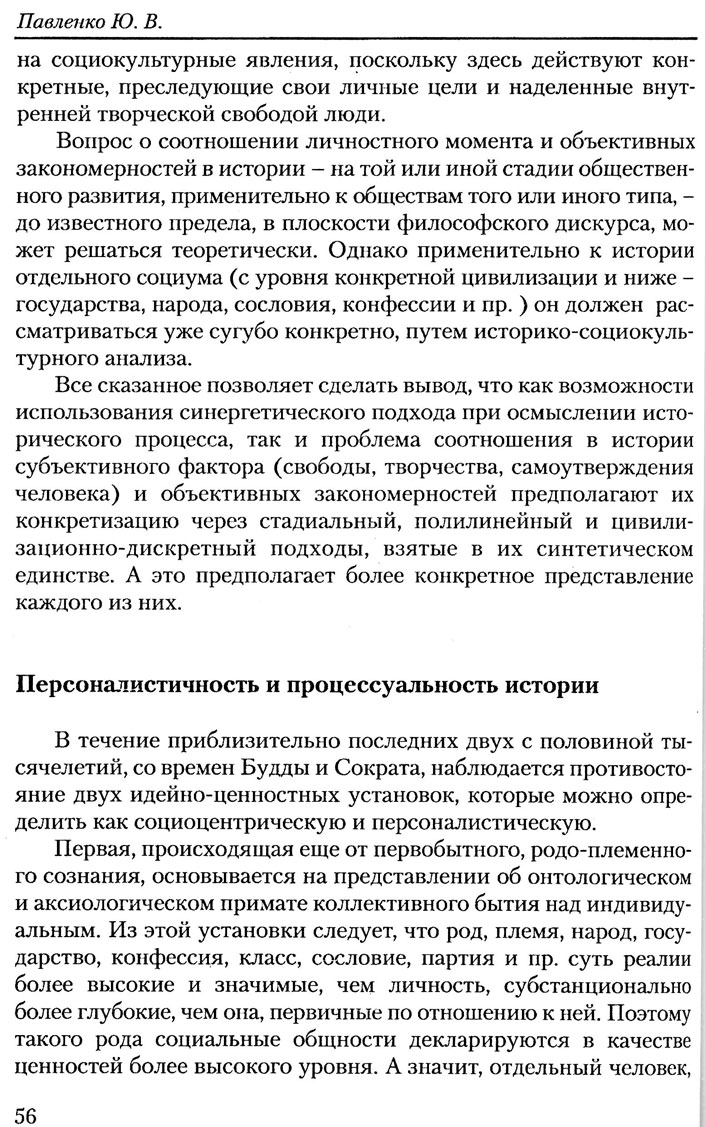 Павленко Ю. В.

на социокультурные явления, поскольку здесь действуют конкретные, преследующие свои личные цели и наделенные внутренней творческой свободой люди.

Вопрос о соотношении личностного момента и объективных закономерностей в истории – на той или иной стадии общественного развития, применительно к обществам того или иного типа, – до известного предела, в плоскости философского дискурса, может решаться теоретически. Однако применительно к истории отдельного социума (с уровня конкретной цивилизации и ниже – государства, народа, сословия, конфессии и пр. ) он должен рассматриваться уже сугубо конкретно, путем историко-социокультурного анализа.

Все сказанное позволяет сделать вывод, что как возможности использования синергетического подхода при осмыслении исторического процесса, так и проблема соотношения в истории субъективного фактора (свободы, творчества, самоутверждения человека) и объективных закономерностей предполагают их конкретизацию через стадиальный, полилинейный и цивилизационно-дискретный подходы, взятые в их синтетическом единстве. А это предполагает более конкретное представление каждого из них.

Персоналистичность и процессуальность истории

В течение приблизительно последних двух с половиной тысячелетий, со времен Будды и Сократа, наблюдается противостояние двух идейно-ценностных установок, которые можно определить как социоцентрическую и персоналистическую.

Первая, происходящая еще от первобытного, родо-племенного сознания, основывается на представлении об онтологическом и аксиологическом примате коллективного бытия над индивидуальным. Из этой установки следует, что род, племя, народ, государство, конфессия, класс, сословие, партия и пр. суть реалии более высокие и значимые, чем личность, субстанционально более глубокие, чем она, первичные по отношению к ней. Поэтому такого рода социальные общности декларируются в качестве ценностей более высокого уровня. А значит, отдельный человек,

56